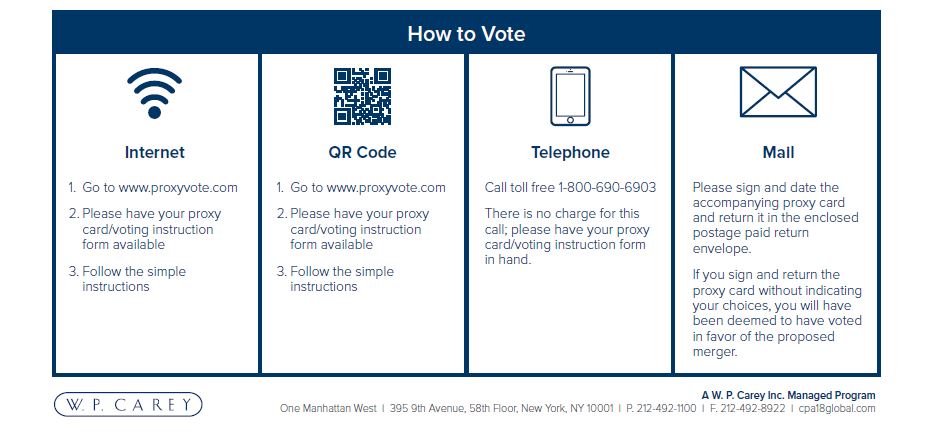 How to Vote

Internet

1. Go to www.proxyvote.com

2. Please have your proxy card/voting instruction form available

3. Follow the simple instructions

QR Code

1. Go to www.proxyvote.com

2. Please have your proxy card/voting instruction form available

3. Follow the simple instructions

Telephone

Call toll free 1-800-690-6903

There is no charge for this call; please have your proxy card/voting instruction form in hand.

Mail

Please sign and date the accompanying proxy card and return it in the enclosed postage paid return envelope.

If you sign and return the proxy card without indicating your choices, you will have been deemed to have voted in favor of the proposed merger.

W. P. CAREY

A W. P. Carey Inc. Managed Program

One Manhattan West | 395 9th Avenue, 58th Floor, New York, NY 10001 | P. 212-492-1100 | F. 212-492-8922 | cpa18global.com